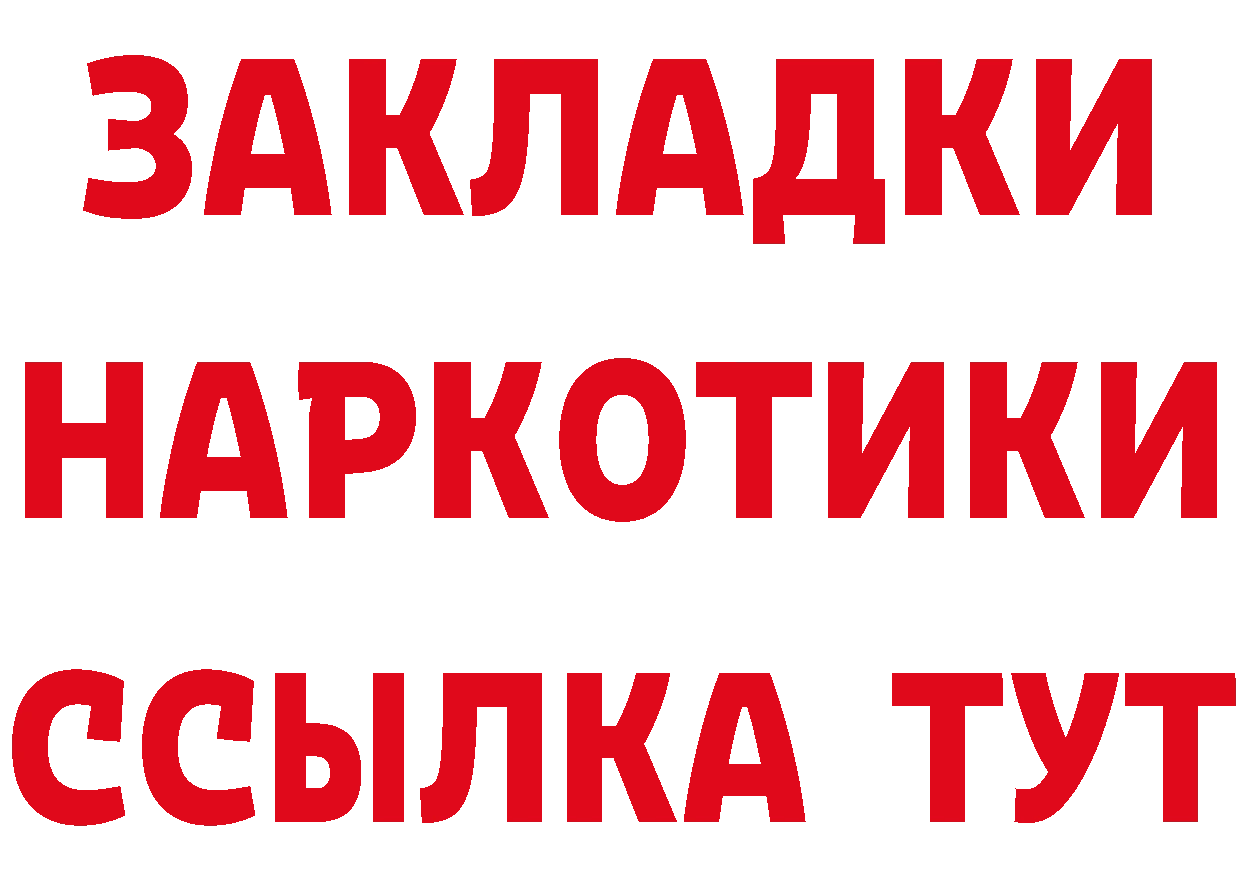 ЗАКЛАДКИ НАРКОТИКИ ССЫЛКА ТУТ